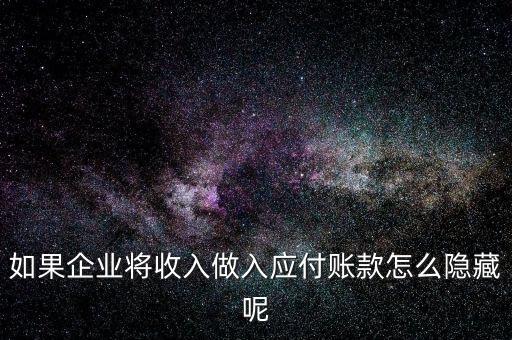 如果企业将收入做入应付账款怎么隐藏呢